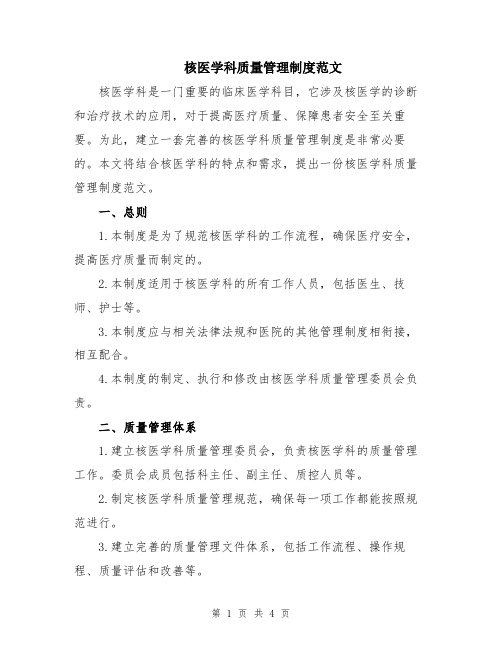 核医学科质量管理制度范文

核医学科是一门重要的临床医学科目，它涉及核医学的诊断和治疗技术的应用，对于提高医疗质量、保障患者安全至关重要。为此，建立一套完善的核医学科质量管理制度是非常必要的。本文将结合核医学科的特点和需求，提出一份核医学科质量管理制度范文。

一、总则

1.本制度是为了规范核医学科的工作流程，确保医疗安全，提高医疗质量而制定的。

2.本制度适用于核医学科的所有工作人员，包括医生、技师、护士等。

3.本制度应与相关法律法规和医院的其他管理制度相衔接，相互配合。

4.本制度的制定、执行和修改由核医学科质量管理委员会负责。

二、质量管理体系

1.建立核医学科质量管理委员会，负责核医学科的质量管理工作。委员会成员包括科主任、副主任、质控人员等。

2.制定核医学科质量管理规范，确保每一项工作都能按照规范进行。

3.建立完善的质量管理文件体系，包括工作流程、操作规程、质量评估和改善等。

第 1 页 共 4 页